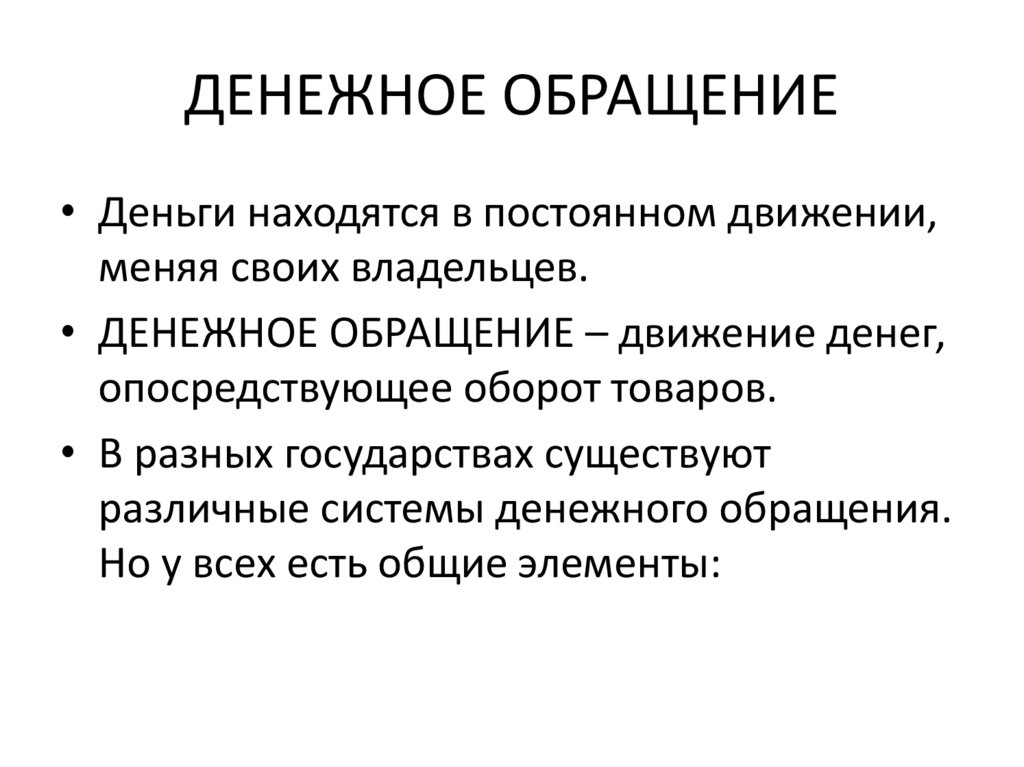 ДЕНЕЖНОЕ ОБРАЩЕНИЕ

• Деньги находятся в постоянном движении, меняя своих владельцев.
• ДЕНЕЖНОЕ ОБРАЩЕНИЕ – движение денег, опосредствующее оборот товаров.
• В разных государствах существуют различные системы денежного обращения. Но у всех есть общие элементы: